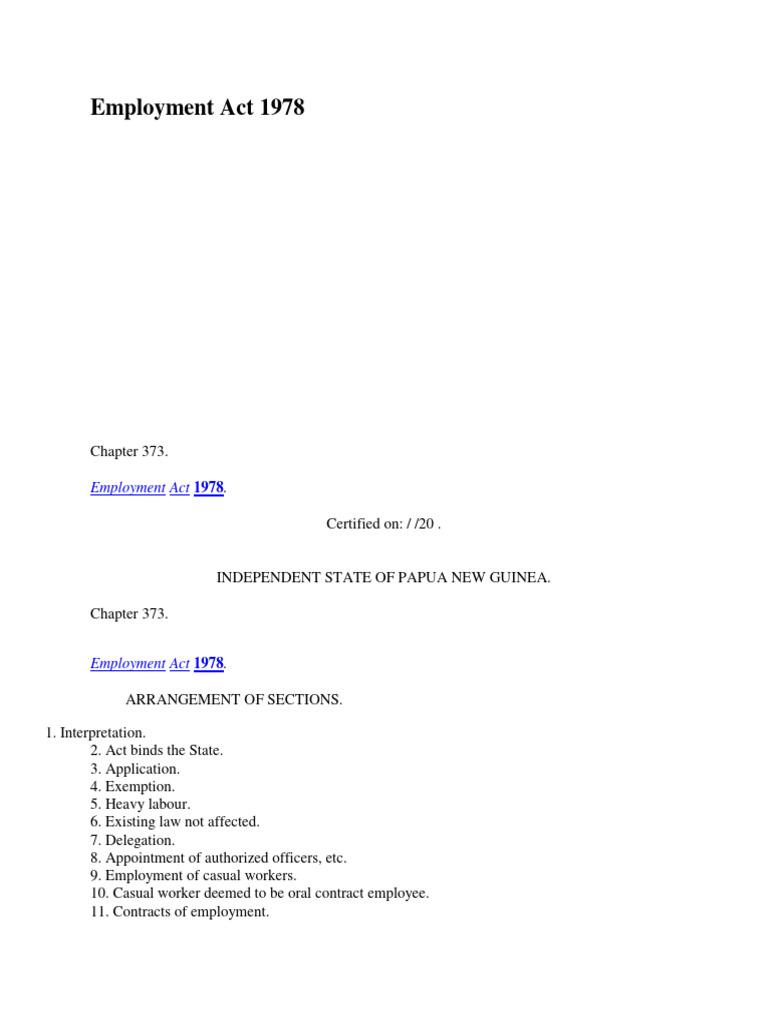 Employment Act 1978

Chapter 373.

Employment Act 1978.

Certified on: / /20 .

INDEPENDENT STATE OF PAPUA NEW GUINEA.

Chapter 373.

Employment Act 1978.

ARRANGEMENT OF SECTIONS.

1. Interpretation.
2. Act binds the State.
3. Application.
4. Exemption.
5. Heavy labour.
6. Existing law not affected.
7. Delegation.
8. Appointment of authorized officers, etc.
9. Employment of casual workers.
10. Casual worker deemed to be oral contract employee.
11. Contracts of employment.